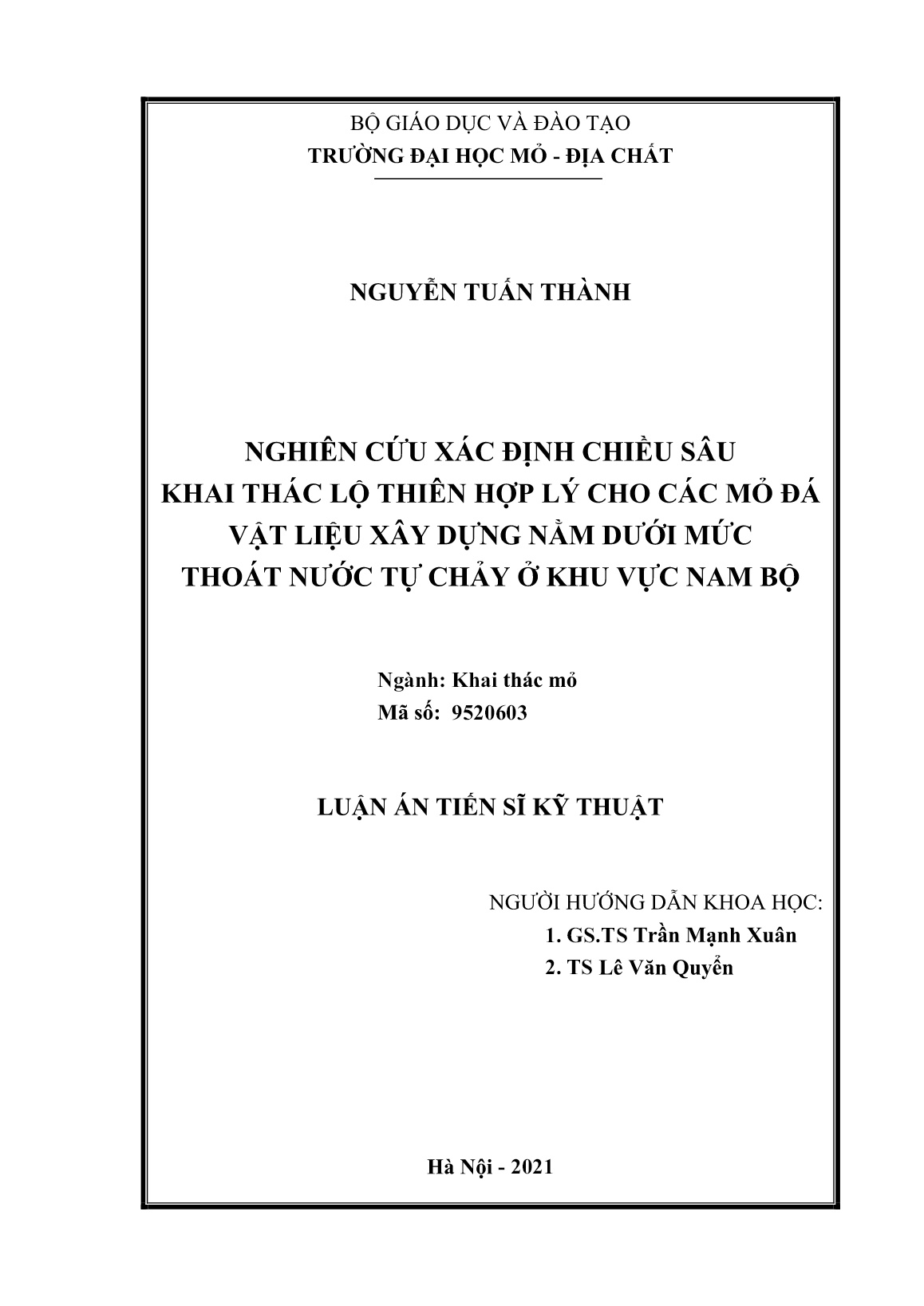 BỘ GIÁO DỤC VÀ ĐÀO TẠO
TRƯỜNG ĐẠI HỌC MỎ - ĐỊA CHẤT

NGUYỄN TUẤN THÀNH

NGHIÊN CỨU XÁC ĐỊNH CHIỀU SÂU
KHAI THÁC LỘ THIÊN HỢP LÝ CHO CÁC MỎ ĐÁ
VẬT LIỆU XÂY DỰNG NẰM DƯỚI MỨC
THOÁT NƯỚC TỰ CHẢY Ở KHU VỰC NAM BỘ

Ngành: Khai thác mỏ
Mã số: 9520603

LUẬN ÁN TIẾN SĨ KỸ THUẬT

NGƯỜI HƯỚNG DẪN KHOA HỌC:
1. GS.TS Trần Mạnh Xuân
2. TS Lê Văn Quyển

Hà Nội - 2021